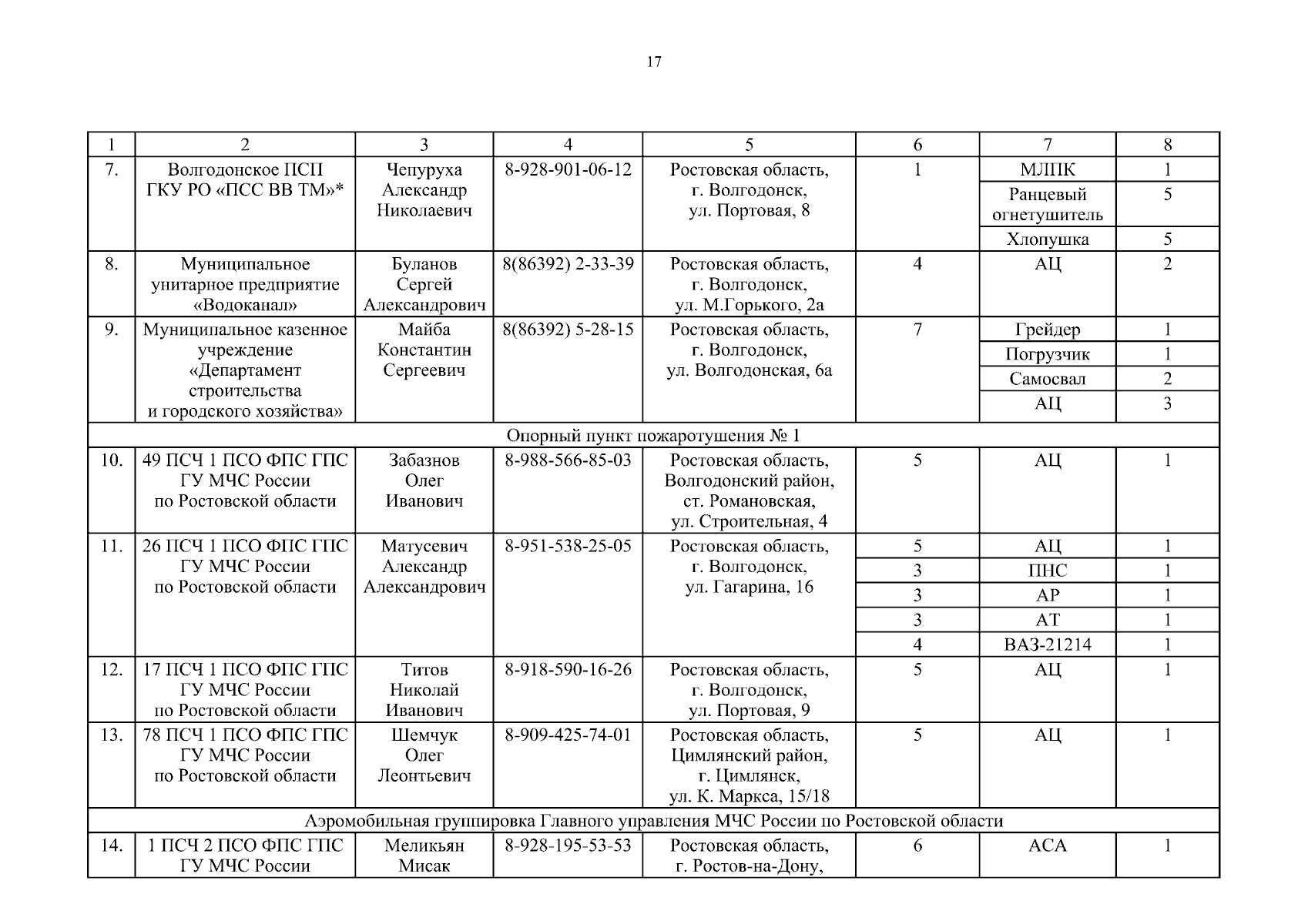 17

| 1 | 2 | 3 | 4 | 5 | 6 | 7 | 8 |
|---|---|---|---|---|---|---|---|
| 7. | Волгодонское ПСП ГКУ РО «ПСС ВВ ТМ»* | Чепуруха Александр Николаевич | 8-928-901-06-12 | Ростовская область, г. Волгодонск, ул. Портовая, 8 | 1 | МЛПК | 1 |
| | | | | | | Ранцевый огнетушитель | 5 |
| | | | | | | Хлопушка | 5 |
| 8. | Муниципальное унитарное предприятие «Водоканал» | Буланов Сергей Александрович | 8(86392) 2-33-39 | Ростовская область, г. Волгодонск, ул. М.Горького, 2а | 4 | АЦ | 2 |
| 9. | Муниципальное казенное учреждение «Департамент строительства и городского хозяйства» | Майба Константин Сергеевич | 8(86392) 5-28-15 | Ростовская область, г. Волгодонск, ул. Волгодонская, 6а | 7 | Грейдер | 1 |
| | | | | | | Погрузчик | 1 |
| | | | | | | Самосвал | 2 |
| | | | | | | АЦ | 3 |
| Опорный пункт пожаротушения № 1 | | | | | | | |
| 10. | 49 ПСЧ 1 ПСО ФПС ГПС ГУ МЧС России по Ростовской области | Забазнов Олег Иванович | 8-988-566-85-03 | Ростовская область, Волгодонский район, ст. Романовская, ул. Строительная, 4 | 5 | АЦ | 1 |
| 11. | 26 ПСЧ 1 ПСО ФПС ГПС ГУ МЧС России по Ростовской области | Матусевич Александр Александрович | 8-951-538-25-05 | Ростовская область, г. Волгодонск, ул. Гагарина, 16 | 5 | АЦ | 1 |
| | | | | | 3 | ПНС | 1 |
| | | | | | 3 | АР | 1 |
| | | | | | 3 | АТ | 1 |
| | | | | | 4 | ВАЗ-21214 | 1 |
| 12. | 17 ПСЧ 1 ПСО ФПС ГПС ГУ МЧС России по Ростовской области | Титов Николай Иванович | 8-918-590-16-26 | Ростовская область, г. Волгодонск, ул. Портовая, 9 | 5 | АЦ | 1 |
| 13. | 78 ПСЧ 1 ПСО ФПС ГПС ГУ МЧС России по Ростовской области | Шемчук Олег Леонтьевич | 8-909-425-74-01 | Ростовская область, Цимлянский район, г. Цимлянск, ул. К. Маркса, 15/18 | 5 | АЦ | 1 |
| Аэромобильная группировка Главного управления МЧС России по Ростовской области | | | | | | | |
| 14. | 1 ПСЧ 2 ПСО ФПС ГПС ГУ МЧС России | Меликьян Мисак | 8-928-195-53-53 | Ростовская область, г. Ростов-на-Дону, | 6 | АСА | 1 |